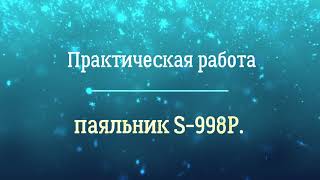 Практическая работа

паяльник S-998P.